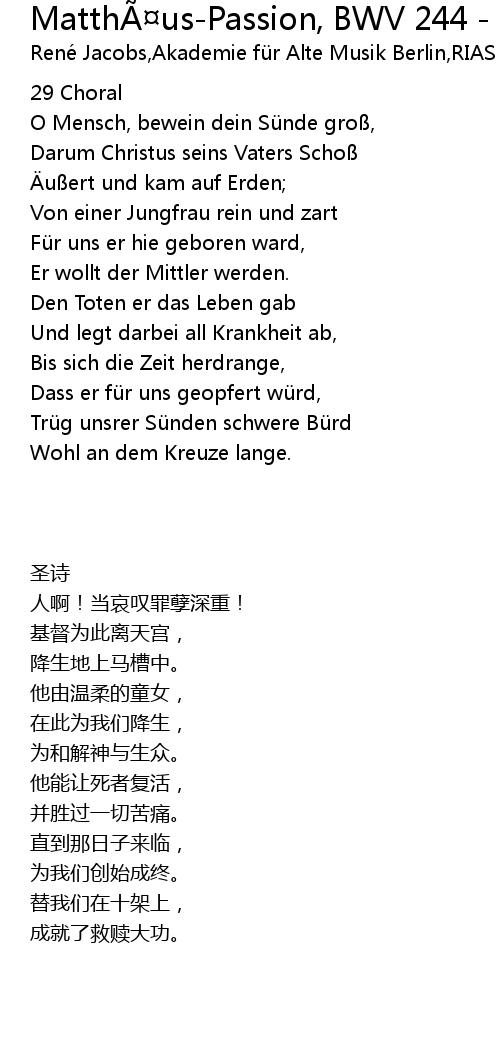 MatthÃ¤us-Passion, BWV 244 -
René Jacobs,Akademie für Alte Musik Berlin,RIAS

29 Choral
O Mensch, bewein dein Sünde groß,
Darum Christus seins Vaters Schoß
Äußert und kam auf Erden;
Von einer Jungfrau rein und zart
Für uns er hie geboren ward,
Er wollt der Mittler werden.
Den Toten er das Leben gab
Und legt darbei all Krankheit ab,
Bis sich die Zeit herdrange,
Dass er für uns geopfert würd,
Trüg unsrer Sünden schwere Bürd
Wohl an dem Kreuze lange.

圣诗
人啊！当哀叹罪孽深重！
基督为此离天宫，
降生地上马槽中。
他由温柔的童女，
在此为我们降生，
为和解神与生众。
他能让死者复活，
并胜过一切苦痛。
直到那日子来临，
为我们创始成终。
替我们在十架上，
成就了救赎大功。